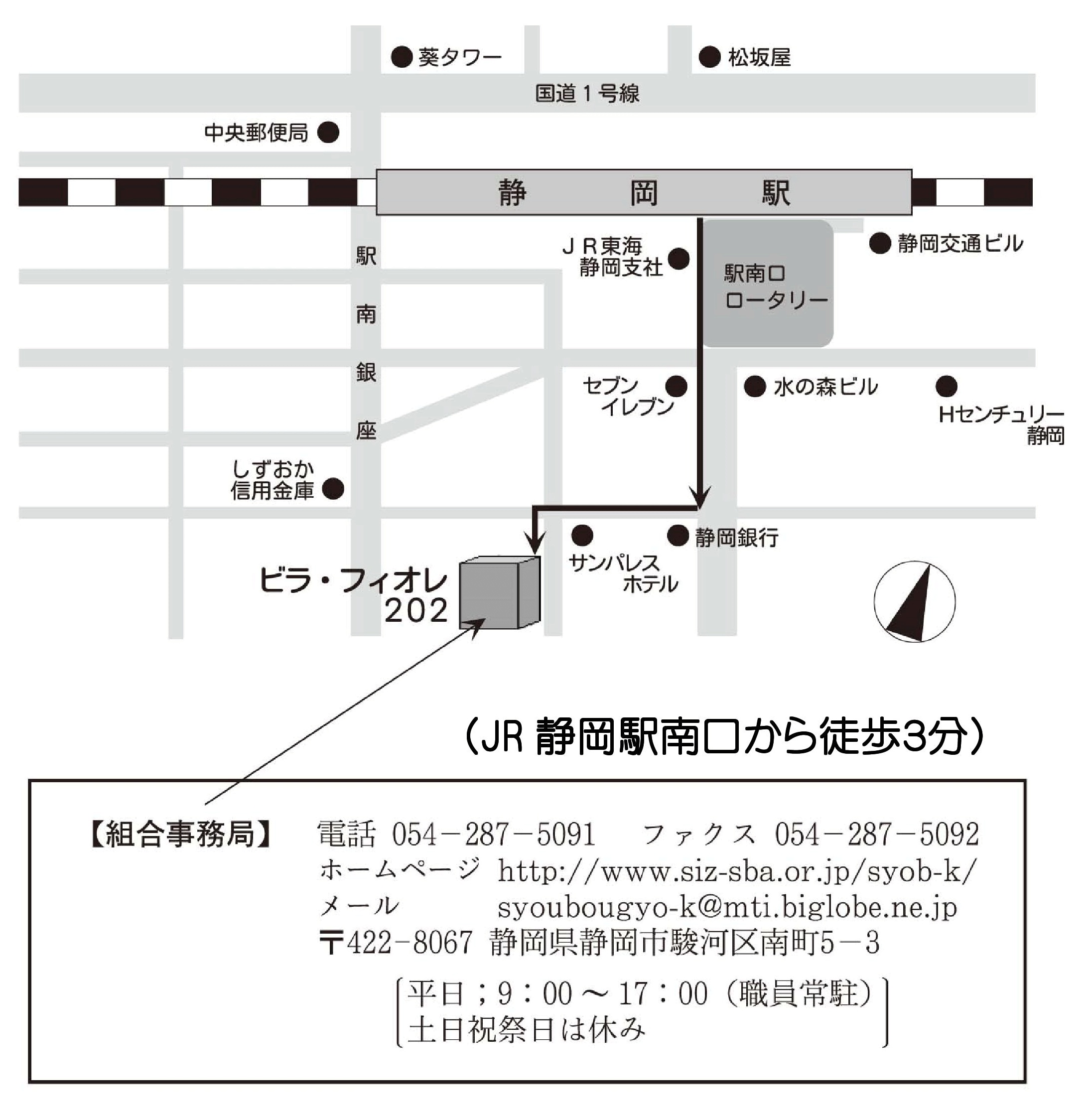 葵タワー

松坂屋

国道１号線

中央郵便局

静　岡　駅

駅南銀座

ＪＲ東海
静岡支社

駅南口
ロータリー

静岡交通ビル

セブン
イレブン

水の森ビル

Hセンチュリー
静岡

しずおか
信用金庫

静岡銀行

サンパレス
ホテル

ビラ・フィオレ
202

（JR 静岡駅南口から徒歩3分）

【組合事務局】　電話 054－287－5091　ファクス 054－287－5092
ホームページ http://www.siz-sba.or.jp/syob-k/
メール syoubougyo-k@mti.biglobe.ne.jp
〒422-8067 静岡県静岡市駿河区南町5－3

平日；9：00 ～ 17：00（職員常駐）
土日祝祭日は休み